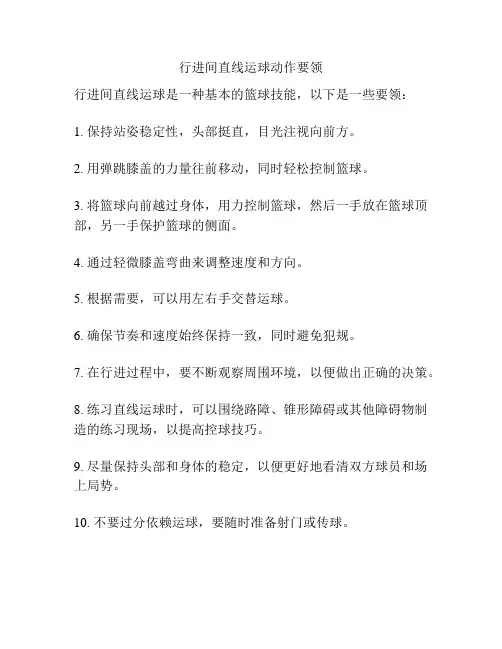 行进间直线运球动作要领

行进间直线运球是一种基本的篮球技能，以下是一些要领：

1. 保持站姿稳定性，头部挺直，目光注视向前方。

2. 用弹跳膝盖的力量往前移动，同时轻松控制篮球。

3. 将篮球向前越过身体，用力控制篮球，然后一手放在篮球顶部，另一手保护篮球的侧面。

4. 通过轻微膝盖弯曲来调整速度和方向。

5. 根据需要，可以用左右手交替运球。

6. 确保节奏和速度始终保持一致，同时避免犯规。

7. 在行进过程中，要不断观察周围环境，以便做出正确的决策。

8. 练习直线运球时，可以围绕路障、锥形障碍或其他障碍物制造的练习现场，以提高控球技巧。

9. 尽量保持头部和身体的稳定，以便更好地看清双方球员和场上局势。

10. 不要过分依赖运球，要随时准备射门或传球。